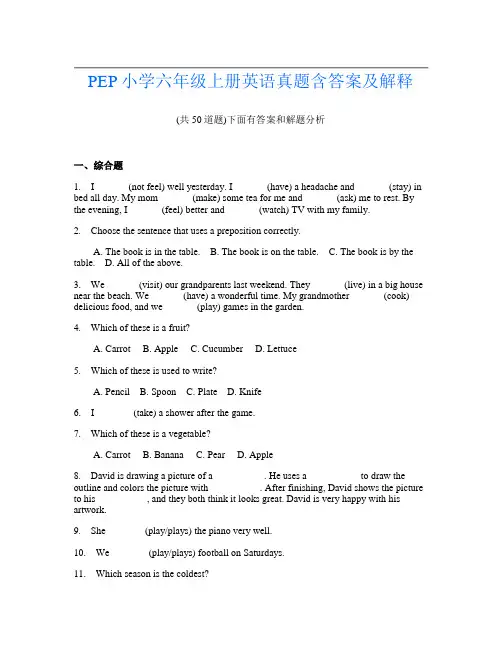 PEP 小学六年级上册英语真题含答案及解释

(共 50 道题)下面有答案和解题分析

一、综合题

1. I ______ (not feel) well yesterday. I ______ (have) a headache and ______ (stay) in bed all day. My mom ______ (make) some tea for me and ______ (ask) me to rest. By the evening, I ______ (feel) better and ______ (watch) TV with my family.

2. Choose the sentence that uses a preposition correctly.

A. The book is in the table. B. The book is on the table. C. The book is by the table. D. All of the above.

3. We ______ (visit) our grandparents last weekend. They ______ (live) in a big house near the beach. We ______ (have) a wonderful time. My grandmother ______ (cook) delicious food, and we ______ (play) games in the garden.

4. Which of these is a fruit?

A. Carrot B. Apple C. Cucumber D. Lettuce

5. Which of these is used to write?

A. Pencil B. Spoon C. Plate D. Knife

6. I ______ (take) a shower after the game.

7. Which of these is a vegetable?

A. Carrot B. Banana C. Pear D. Apple

8. David is drawing a picture of a ______. He uses a ______ to draw the outline and colors the picture with ______. After finishing, David shows the picture to his ______, and they both think it looks great. David is very happy with his artwork.

9. She ______ (play/plays) the piano very well.

10. We ______ (play/plays) football on Saturdays.

11. Which season is the coldest?